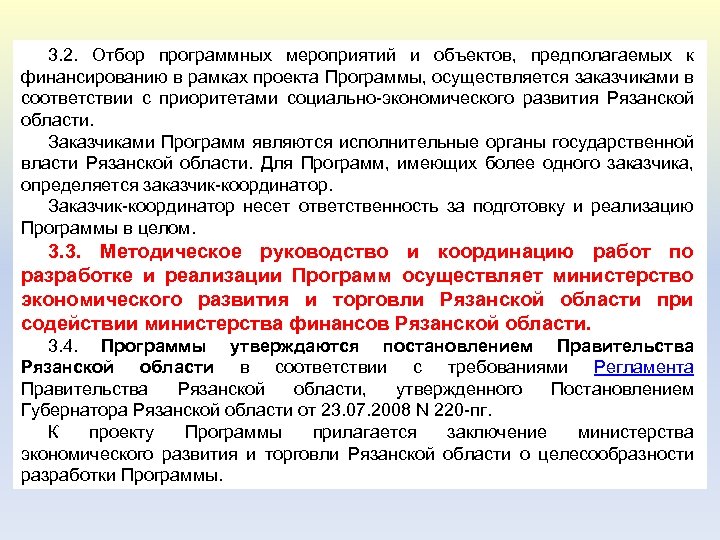 3.2. Отбор программных мероприятий и объектов, предполагаемых к финансированию в рамках проекта Программы, осуществляется заказчиками в соответствии с приоритетами социально-экономического развития Рязанской области.

Заказчиками Программ являются исполнительные органы государственной власти Рязанской области. Для Программ, имеющих более одного заказчика, определяется заказчик-координатор.

Заказчик-координатор несет ответственность за подготовку и реализацию Программы в целом.

3.3. Методическое руководство и координацию работ по разработке и реализации Программ осуществляет министерство экономического развития и торговли Рязанской области при содействии министерства финансов Рязанской области.

3.4. Программы утверждаются постановлением Правительства Рязанской области в соответствии с требованиями Регламента Правительства Рязанской области, утвержденного Постановлением Губернатора Рязанской области от 23.07.2008 N 220-пг.

К проекту Программы прилагается заключение министерства экономического развития и торговли Рязанской области о целесообразности разработки Программы.